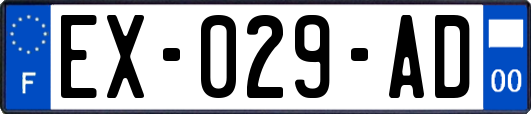 F

EX-029-AD

00